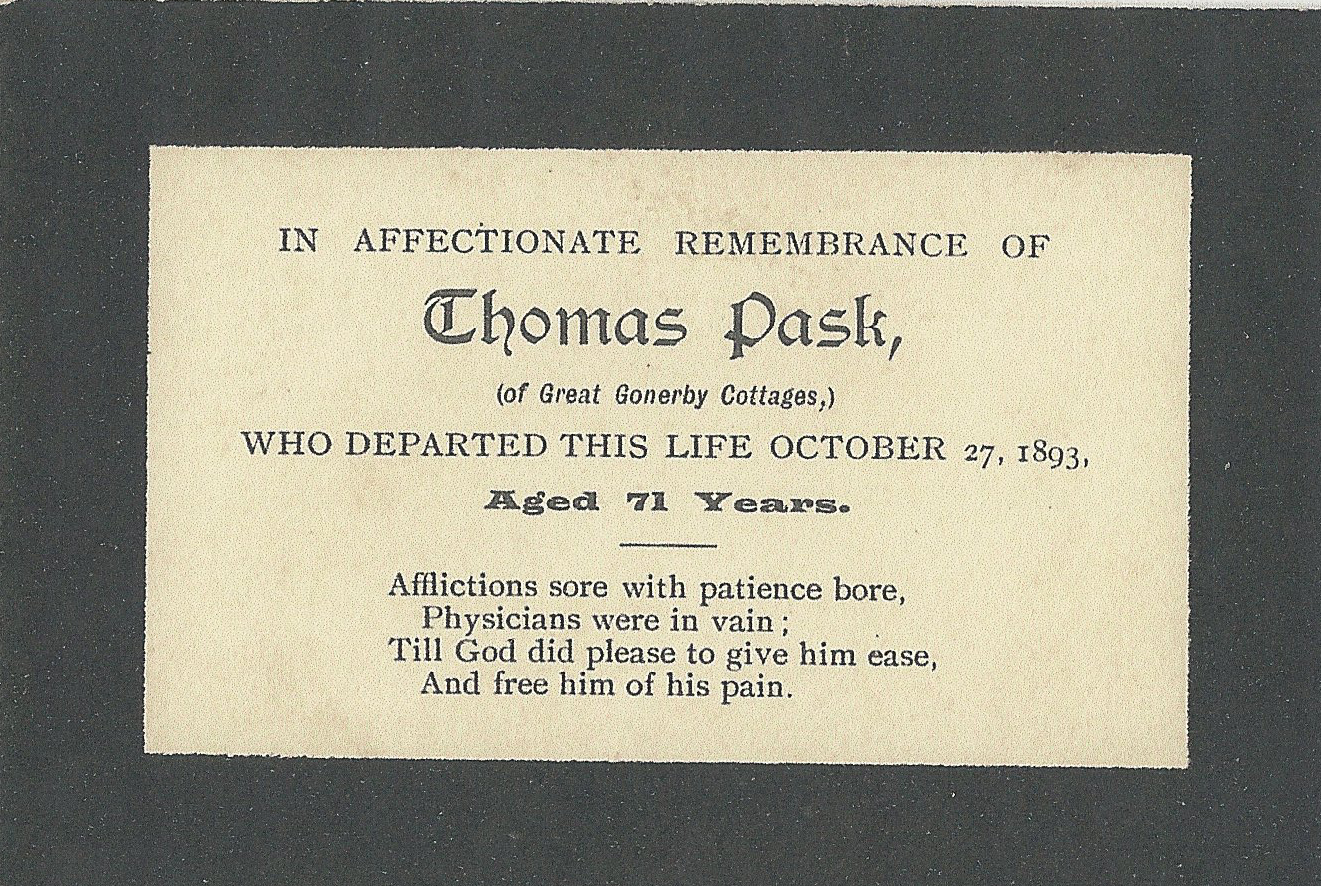 IN AFFECTIONATE REMEMBRANCE OF

Thomas Pask,

(of Great Gonerby Cottages,)

WHO DEPARTED THIS LIFE OCTOBER 27, 1893,

Aged 71 Years.

Afflictions sore with patience bore,
Physicians were in vain;
Till God did please to give him ease,
And free him of his pain.